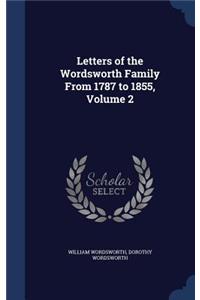 Letters of the Wordsworth Family From 1787 to 1855, Volume 2

Scholar
SELECT

WILLIAM WORDSWORTH, DOROTHY WORDSWORTH